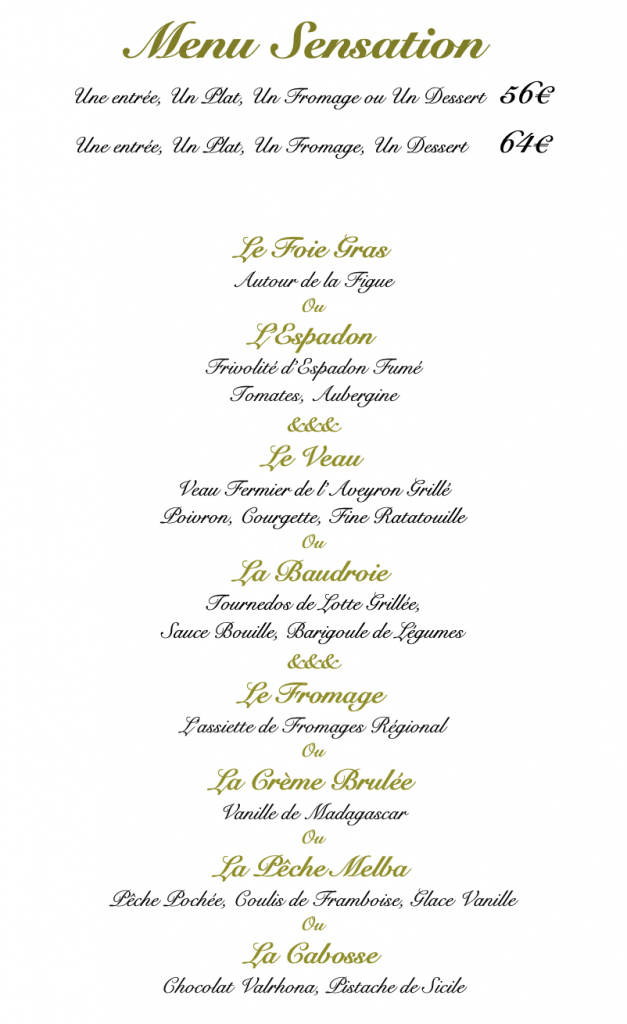 Menu Sensation

Une entrée, Un Plat, Un Fromage ou Un Dessert 56€

Une entrée, Un Plat, Un Fromage, Un Dessert 64€

Le Foie Gras
Autour de la Figue
Ou
L'Espadon
Frivolité d'Espadon Fumé
Tomates, Aubergine
&&&
Le Veau
Veau Fermier de l'Aveyron Grillé
Poivron, Courgette, Fine Ratatouille
Ou
La Baudroie
Tournedos de Lotte Grillée,
Sauce Bouille, Barigoule de Légumes
&&&
Le Fromage
L'assiette de Fromages Régional
Ou
La Crème Brulée
Vanille de Madagascar
Ou
La Pêche Melba
Pêche Pochée, Coulis de Framboise, Glace Vanille
Ou
La Cabosse
Chocolat Valrhona, Pistache de Sicile